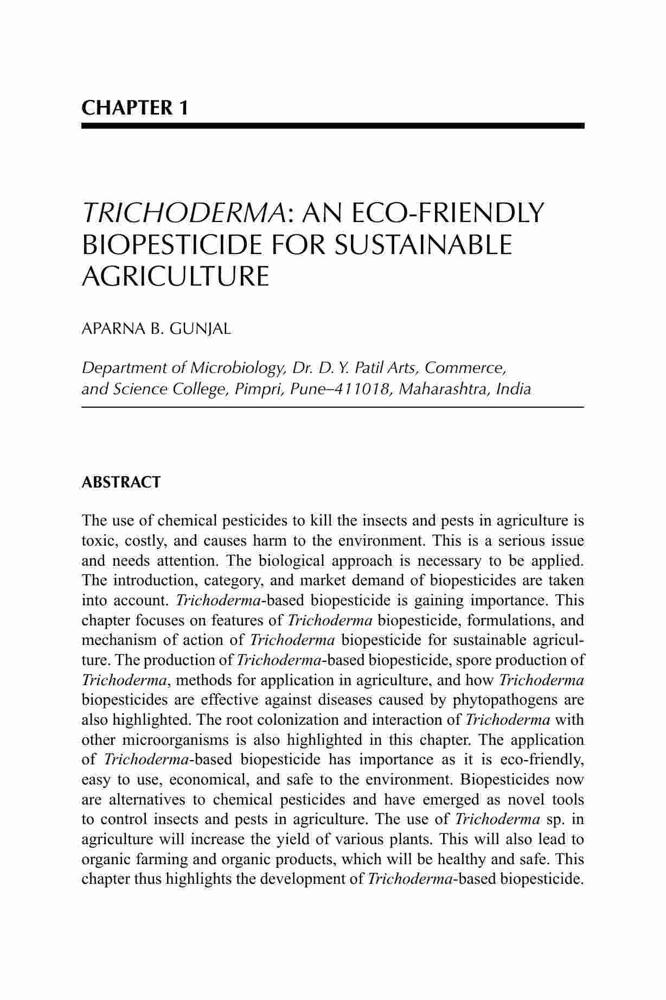 CHAPTER 1

TRICHODERMA: AN ECO-FRIENDLY BIOPESTICIDE FOR SUSTAINABLE AGRICULTURE

APARNA B. GUNJAL

Department of Microbiology, Dr. D. Y. Patil Arts, Commerce, and Science College, Pimpri, Pune–411018, Maharashtra, India

ABSTRACT

The use of chemical pesticides to kill the insects and pests in agriculture is toxic, costly, and causes harm to the environment. This is a serious issue and needs attention. The biological approach is necessary to be applied. The introduction, category, and market demand of biopesticides are taken into account. Trichoderma-based biopesticide is gaining importance. This chapter focuses on features of Trichoderma biopesticide, formulations, and mechanism of action of Trichoderma biopesticide for sustainable agriculture. The production of Trichoderma-based biopesticide, spore production of Trichoderma, methods for application in agriculture, and how Trichoderma biopesticides are effective against diseases caused by phytopathogens are also highlighted. The root colonization and interaction of Trichoderma with other microorganisms is also highlighted in this chapter. The application of Trichoderma-based biopesticide has importance as it is eco-friendly, easy to use, economical, and safe to the environment. Biopesticides now are alternatives to chemical pesticides and have emerged as novel tools to control insects and pests in agriculture. The use of Trichoderma sp. in agriculture will increase the yield of various plants. This will also lead to organic farming and organic products, which will be healthy and safe. This chapter thus highlights the development of Trichoderma-based biopesticide.